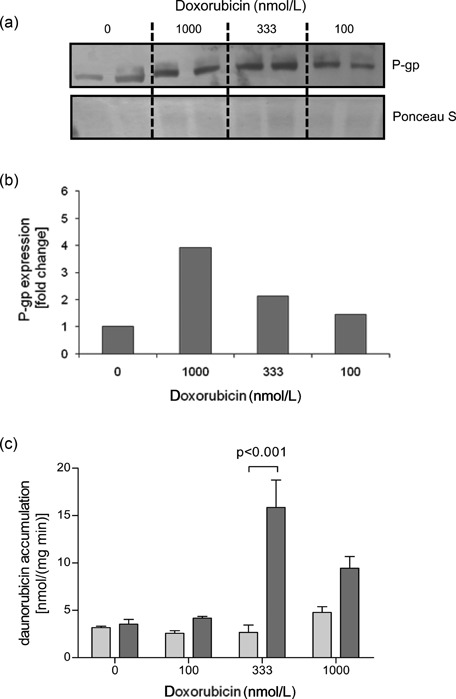 (a)
Doxorubicin (nmol/L)
0 1000 333 100
P-gp
Ponceau S

(b)
P-gp expression [fold change]
6
5
4
3
2
1
0
0 1000 333 100
Doxorubicin (nmol/L)

(c)
p<0.001
daunorubicin accumulation [nmol/(mg min)]
20
15
10
5
0
0 100 333 1000
Doxorubicin (nmol/L)